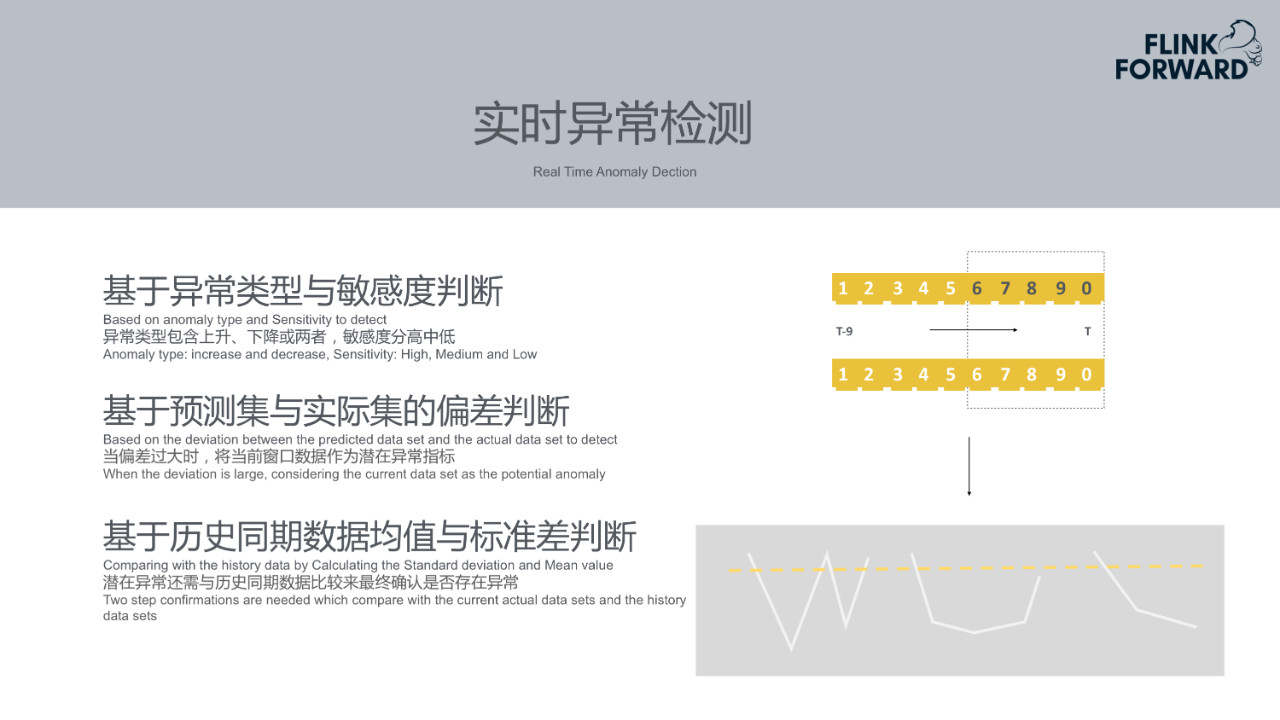 FLINK FORWARD

实时异常检测

Real Time Anomaly Dection

基于异常类型与敏感度判断

Based on anomaly type and Sensitivity to detect

异常类型包含上升、下降或两者，敏感度分高中低

Anomaly type: increase and decrease, Sensitivity: High, Medium and Low

基于预测集与实际集的偏差判断

Based on the deviation between the predicted data set and the actual data set to detect

当偏差过大时，将当前窗口数据作为潜在异常指标

When the deviation is large, considering the current data set as the potential anomaly

基于历史同期数据均值与标准差判断

Comparing with the history data by Calculating the Standard deviation and Mean value

潜在异常还需与历史同期数据比较来最终确认是否存在异常

Two step confirmations are needed which compare with the current actual data sets and the history data sets

1 2 3 4 5 6 7 8 9 0

T-9

T

1 2 3 4 5 6 7 8 9 0